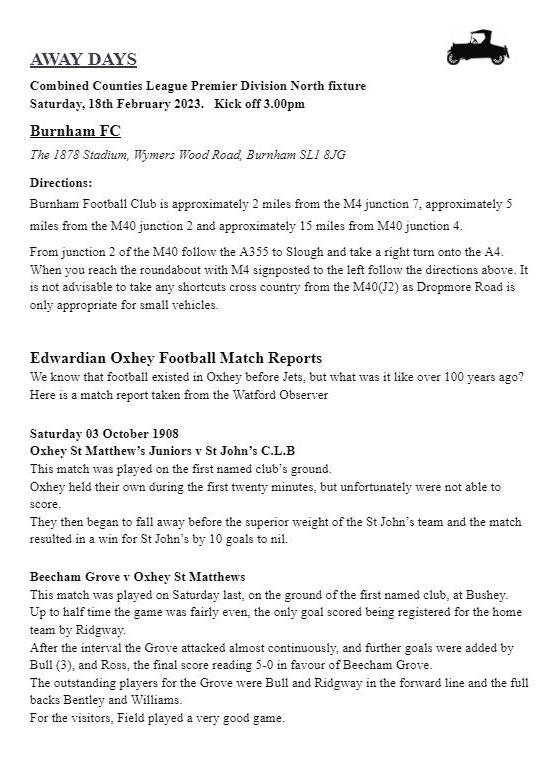 AWAY DAYS

Combined Counties League Premier Division North fixture
Saturday, 18th February 2023.   Kick off 3.00pm

Burnham FC

The 1878 Stadium, Wymers Wood Road, Burnham SL1 8JG

Directions:
Burnham Football Club is approximately 2 miles from the M4 junction 7, approximately 5 miles from the M40 junction 2 and approximately 15 miles from M40 junction 4.

From junction 2 of the M40 follow the A355 to Slough and take a right turn onto the A4. When you reach the roundabout with M4 signposted to the left follow the directions above. It is not advisable to take any shortcuts cross country from the M40(J2) as Dropmore Road is only appropriate for small vehicles.

Edwardian Oxhey Football Match Reports
We know that football existed in Oxhey before Jets, but what was it like over 100 years ago? Here is a match report taken from the Watford Observer

Saturday 03 October 1908
Oxhey St Matthew's Juniors v St John's C.L.B
This match was played on the first named club's ground.
Oxhey held their own during the first twenty minutes, but unfortunately were not able to score.
They then began to fall away before the superior weight of the St John's team and the match resulted in a win for St John's by 10 goals to nil.

Beecham Grove v Oxhey St Matthews
This match was played on Saturday last, on the ground of the first named club, at Bushey.
Up to half time the game was fairly even, the only goal scored being registered for the home team by Ridgway.
After the interval the Grove attacked almost continuously, and further goals were added by Bull (3), and Ross, the final score reading 5-0 in favour of Beecham Grove.
The outstanding players for the Grove were Bull and Ridgway in the forward line and the full backs Bentley and Williams.
For the visitors, Field played a very good game.